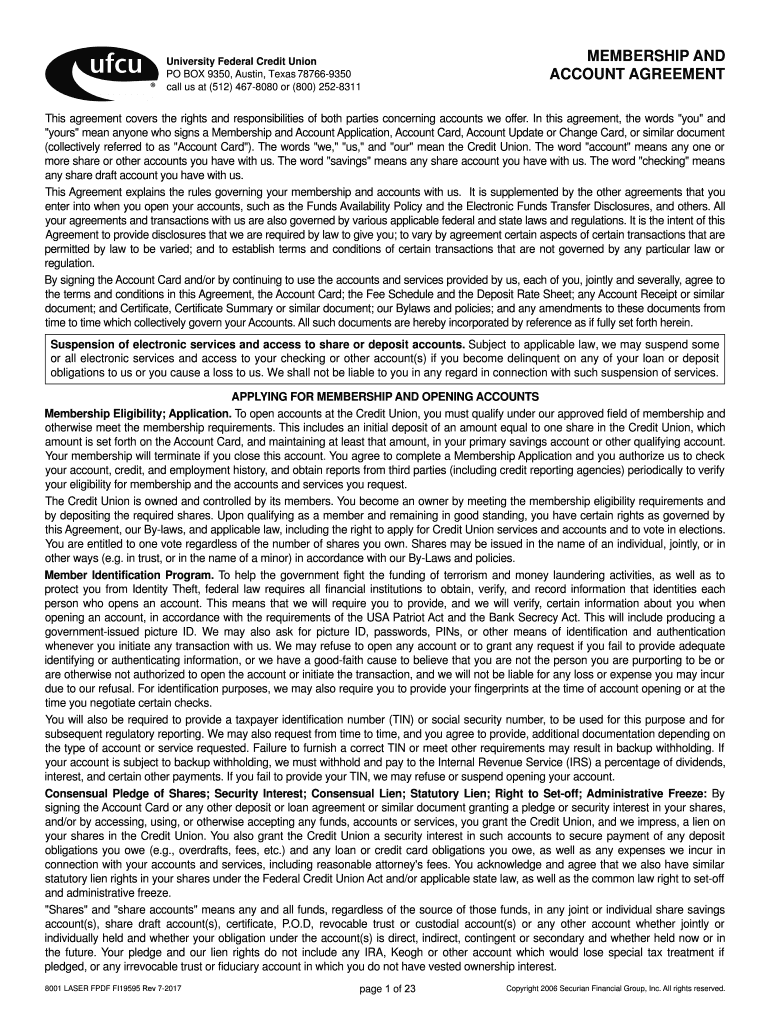 ufcu ®

University Federal Credit Union
PO BOX 9350, Austin, Texas 78766-9350
call us at (512) 467-8080 or (800) 252-8311

MEMBERSHIP AND ACCOUNT AGREEMENT

This agreement covers the rights and responsibilities of both parties concerning accounts we offer. In this agreement, the words "you" and "yours" mean anyone who signs a Membership and Account Application, Account Card, Account Update or Change Card, or similar document (collectively referred to as "Account Card"). The words "we," "us," and "our" mean the Credit Union. The word "account" means any one or more share or other accounts you have with us. The word "savings" means any share account you have with us. The word "checking" means any share draft account you have with us.

This Agreement explains the rules governing your membership and accounts with us. It is supplemented by the other agreements that you enter into when you open your accounts, such as the Funds Availability Policy and the Electronic Funds Transfer Disclosures, and others. All your agreements and transactions with us are also governed by various applicable federal and state laws and regulations. It is the intent of this Agreement to provide disclosures that we are required by law to give you; to vary by agreement certain aspects of certain transactions that are permitted by law to be varied; and to establish terms and conditions of certain transactions that are not governed by any particular law or regulation.

By signing the Account Card and/or by continuing to use the accounts and services provided by us, each of you, jointly and severally, agree to the terms and conditions in this Agreement, the Account Card; the Fee Schedule and the Deposit Rate Sheet; any Account Receipt or similar document; and Certificate, Certificate Summary or similar document; our Bylaws and policies; and any amendments to these documents from time to time which collectively govern your Accounts. All such documents are hereby incorporated by reference as if fully set forth herein.

Suspension of electronic services and access to share or deposit accounts. Subject to applicable law, we may suspend some or all electronic services and access to your checking or other account(s) if you become delinquent on any of your loan or deposit obligations to us or you cause a loss to us. We shall not be liable to you in any regard in connection with such suspension of services.

APPLYING FOR MEMBERSHIP AND OPENING ACCOUNTS

Membership Eligibility; Application. To open accounts at the Credit Union, you must qualify under our approved field of membership and otherwise meet the membership requirements. This includes an initial deposit of an amount equal to one share in the Credit Union, which amount is set forth on the Account Card, and maintaining at least that amount, in your primary savings account or other qualifying account. Your membership will terminate if you close this account. You agree to complete a Membership Application and you authorize us to check your account, credit, and employment history, and obtain reports from third parties (including credit reporting agencies) periodically to verify your eligibility for membership and the accounts and services you request.

The Credit Union is owned and controlled by its members. You become an owner by meeting the membership eligibility requirements and by depositing the required shares. Upon qualifying as a member and remaining in good standing, you have certain rights as governed by this Agreement, our By-laws, and applicable law, including the right to apply for Credit Union services and accounts and to vote in elections. You are entitled to one vote regardless of the number of shares you own. Shares may be issued in the name of an individual, jointly, or in other ways (e.g. in trust, or in the name of a minor) in accordance with our By-Laws and policies.

Member Identification Program. To help the government fight the funding of terrorism and money laundering activities, as well as to protect you from Identity Theft, federal law requires all financial institutions to obtain, verify, and record information that identifies each person who opens an account. This means that we will require you to provide, and we will verify, certain information about you when opening an account, in accordance with the requirements of the USA Patriot Act and the Bank Secrecy Act. This will include producing a government-issued picture ID. We may also ask for picture ID, passwords, PINs, or other means of identification and authentication whenever you initiate any transaction with us. We may refuse to open any account or to grant any request if you fail to provide adequate identifying or authenticating information, or we have a good-faith cause to believe that you are not the person you are purporting to be or are otherwise not authorized to open the account or initiate the transaction, and we will not be liable for any loss or expense you may incur due to our refusal. For identification purposes, we may also require you to provide your fingerprints at the time of account opening or at the time you negotiate certain checks.

You will also be required to provide a taxpayer identification number (TIN) or social security number, to be used for this purpose and for subsequent regulatory reporting. We may also request from time to time, and you agree to provide, additional documentation depending on the type of account or service requested. Failure to furnish a correct TIN or meet other requirements may result in backup withholding. If your account is subject to backup withholding, we must withhold and pay to the Internal Revenue Service (IRS) a percentage of dividends, interest, and certain other payments. If you fail to provide your TIN, we may refuse or suspend opening your account.

Consensual Pledge of Shares; Security Interest; Consensual Lien; Statutory Lien; Right to Set-off; Administrative Freeze: By signing the Account Card or any other deposit or loan agreement or similar document granting a pledge or security interest in your shares, and/or by accessing, using, or otherwise accepting any funds, accounts or services, you grant the Credit Union, and we impress, a lien on your shares in the Credit Union. You also grant the Credit Union a security interest in such accounts to secure payment of any deposit obligations you owe (e.g., overdrafts, fees, etc.) and any loan or credit card obligations you owe, as well as any expenses we incur in connection with your accounts and services, including reasonable attorney's fees. You acknowledge and agree that we also have similar statutory lien rights in your shares under the Federal Credit Union Act and/or applicable state law, as well as the common law right to set-off and administrative freeze.

"Shares" and "share accounts" means any and all funds, regardless of the source of those funds, in any joint or individual share savings account(s), share draft account(s), certificate, P.O.D, revocable trust or custodial account(s) or any other account whether jointly or individually held and whether your obligation under the account(s) is direct, indirect, contingent or secondary and whether held now or in the future. Your pledge and our lien rights do not include any IRA, Keogh or other account which would lose special tax treatment if pledged, or any irrevocable trust or fiduciary account in which you do not have vested ownership interest.

8001 LASER FPDF FI19595 Rev 7-2017

page 1 of 23

Copyright 2006 Securian Financial Group, Inc. All rights reserved.